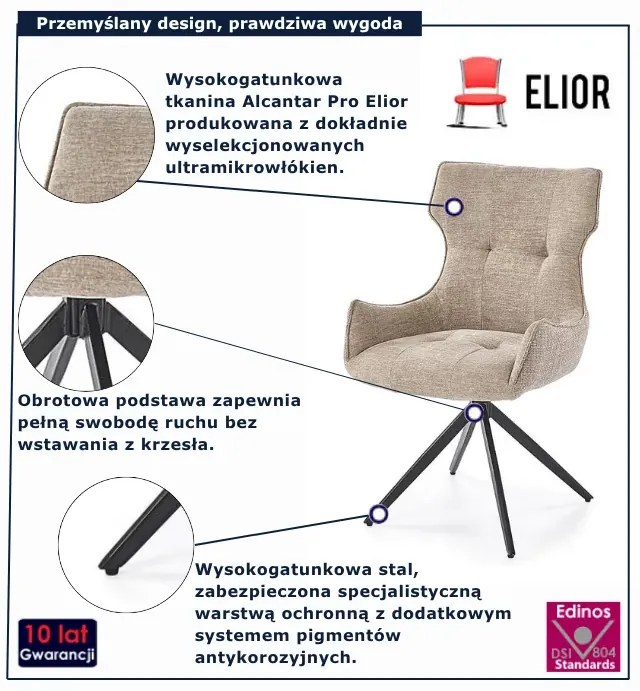 Przemyślany design, prawdziwa wygoda

Wysokogatunkowa tkanina Alcantar Pro Elior produkowana z dokładnie wyselekcjonowanych ultramikrowłókien.

ELIOR

Obrotowa podstawa zapewnia pełną swobodę ruchu bez wstawania z krzesła.

Wysokogatunkowa stal, zabezpieczona specjalistyczną warstwą ochronną z dodatkowym systemem pigmentów antykorozyjnych.

10 lat
Gwarancji

Edinos
DSI 804
Standards